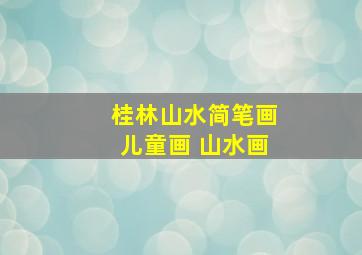 桂林山水简笔画
儿童画 山水画